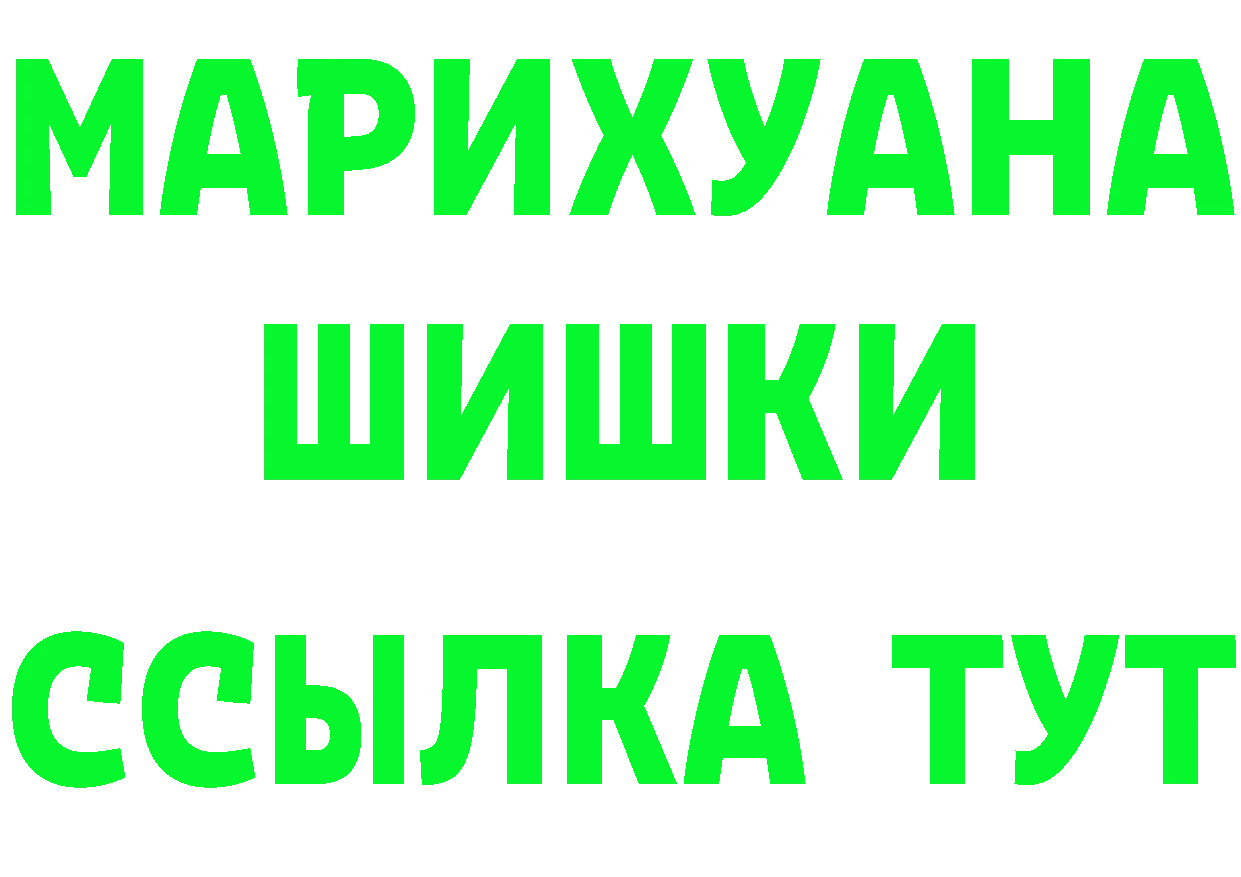 МАРИХУАНА
ШИШКИ
ССЫЛКА ТУТ